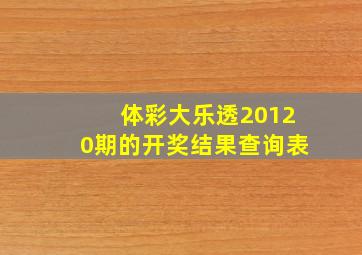 体彩大乐透20120期的开奖结果查询表